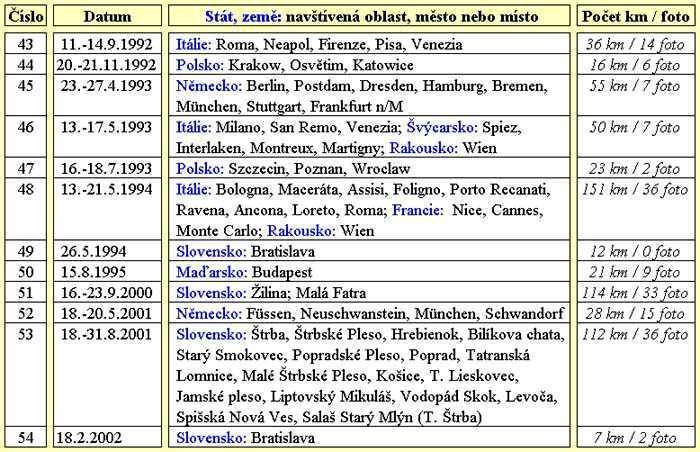 | Číslo | Datum | Stát, země: navštívená oblast, město nebo místo | Počet km / foto |
|---|---|---|---|
| 43 | 11.-14.9.1992 | Itálie: Roma, Neapol, Firenze, Pisa, Venezia | 36 km / 14 foto |
| 44 | 20.-21.11.1992 | Polsko: Krakow, Osvětim, Katowice | 16 km / 6 foto |
| 45 | 23.-27.4.1993 | Německo: Berlin, Postdam, Dresden, Hamburg, Bremen, München, Stuttgart, Frankfurt n/M | 55 km / 7 foto |
| 46 | 13.-17.5.1993 | Itálie: Milano, San Remo, Venezia; Švýcarsko: Spiez, Interlaken, Montreux, Martigny; Rakousko: Wien | 50 km / 7 foto |
| 47 | 16.-18.7.1993 | Polsko: Szczecin, Poznan, Wroclaw | 23 km / 2 foto |
| 48 | 13.-21.5.1994 | Itálie: Bologna, Maceráta, Assisi, Foligno, Porto Recanati, Ravena, Ancona, Loreto, Roma; Francie: Nice, Cannes, Monte Carlo; Rakousko: Wien | 151 km / 36 foto |
| 49 | 26.5.1994 | Slovensko: Bratislava | 12 km / 0 foto |
| 50 | 15.8.1995 | Maďarsko: Budapest | 21 km / 9 foto |
| 51 | 16.-23.9.2000 | Slovensko: Žilina; Malá Fatra | 114 km / 33 foto |
| 52 | 18.-20.5.2001 | Německo: Füssen, Neuschwanstein, München, Schwandorf | 28 km / 15 foto |
| 53 | 18.-31.8.2001 | Slovensko: Štrba, Štrbské Pleso, Hrebienok, Bilíkova chata, Starý Smokovec, Popradské Pleso, Poprad, Tatranská Lomnice, Malé Štrbské Pleso, Košice, T. Lieskovec, Jamské pleso, Liptovský Mikuláš, Vodopád Skok, Levoča, Spišská Nová Ves, Salaš Starý Mlýn (T. Štrba) | 112 km / 36 foto |
| 54 | 18.2.2002 | Slovensko: Bratislava | 7 km / 2 foto |